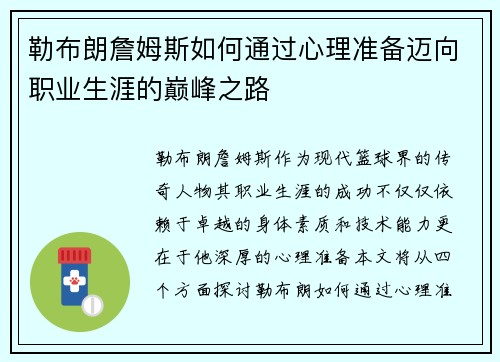 勒布朗詹姆斯如何通过心理准备迈向职业生涯的巅峰之路

勒布朗詹姆斯作为现代篮球界的传奇人物其职业生涯的成功不仅仅依赖于卓越的身体素质和技术能力更在于他深厚的心理准备本文将从四个方面探讨勒布朗如何通过心理准